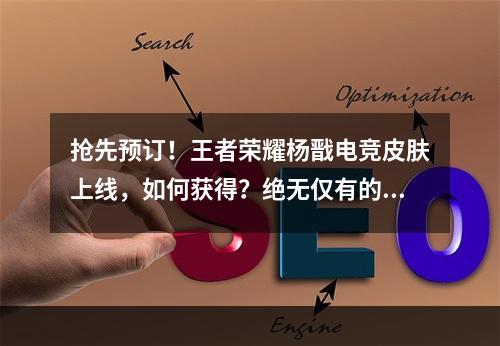 Search

Optimization

抢先预订！王者荣耀杨戬电竞皮肤上线，如何获得？绝无仅有的...

SEO

Engine